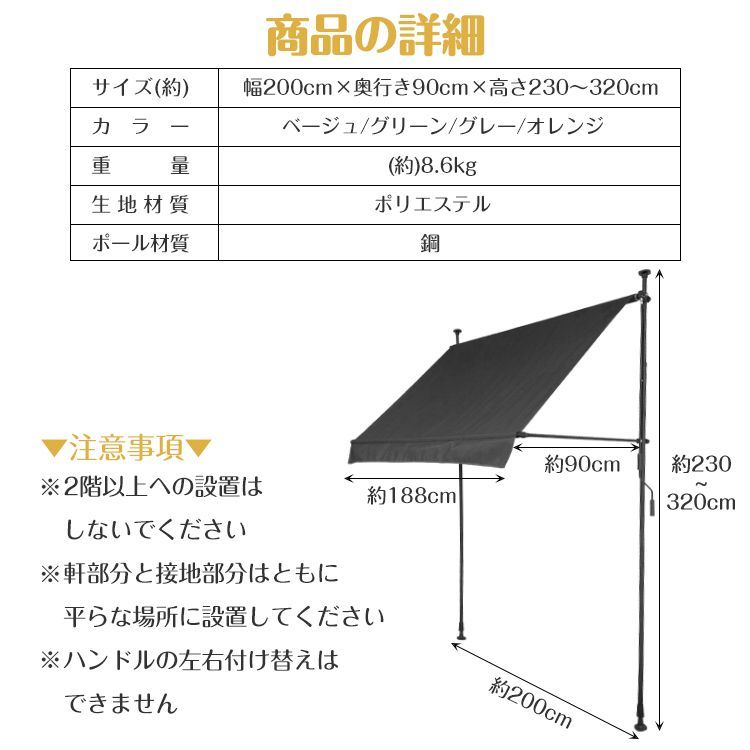 商品の詳細

| サイズ(約) | 幅200cm×奥行き90cm×高さ230～320cm |
|---|---|
| カラー | ベージュ/グリーン/グレー/オレンジ |
| 重量 | (約)8.6kg |
| 生地材質 | ポリエステル |
| ポール材質 | 鋼 |

▼注意事項▼
※2階以上への設置はしないでください
※軒部分と接地部分はともに平らな場所に設置してください
※ハンドルの左右付け替えはできません

約90cm
約188cm
約230～320cm
約200cm